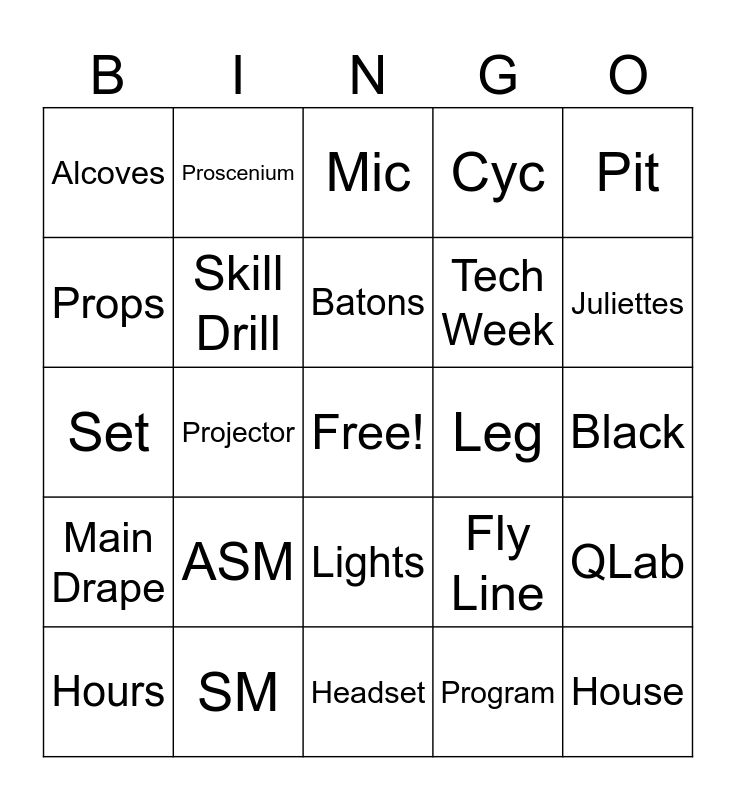 | B | I | N | G | O |
|---|---|---|---|---|
| Alcoves | Proscenium | Mic | Cyc | Pit |
| Props | Skill Drill | Batons | Tech Week | Juliettes |
| Set | Projector | Free! | Leg | Black |
| Main Drape | ASM | Lights | Fly Line | QLab |
| Hours | SM | Headset | Program | House |